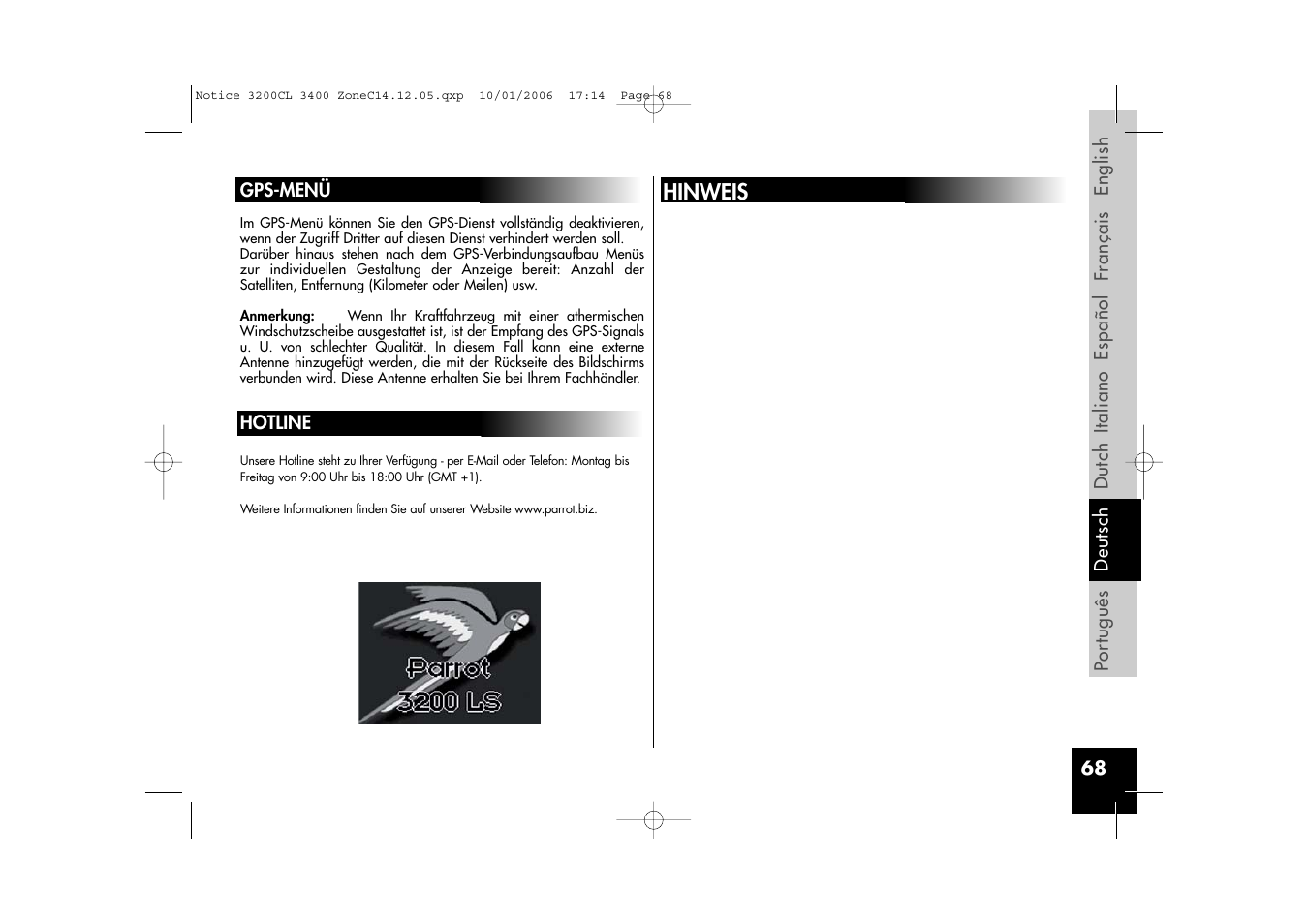 Notice 3200CL 3400 ZoneC14.12.05.qxp 10/01/2006 17:14 Page 68

GPS-MENÜ

Im GPS-Menü können Sie den GPS-Dienst vollständig deaktivieren, wenn der Zugriff Dritter auf diesen Dienst verhindert werden soll. Darüber hinaus stehen nach dem GPS-Verbindungsaufbau Menüs zur individuellen Gestaltung der Anzeige bereit: Anzahl der Satelliten, Entfernung (Kilometer oder Meilen) usw.

Anmerkung: Wenn Ihr Kraftfahrzeug mit einer athermischen Windschutzscheibe ausgestattet ist, ist der Empfang des GPS-Signals u. U. von schlechter Qualität. In diesem Fall kann eine externe Antenne hinzugefügt werden, die mit der Rückseite des Bildschirms verbunden wird. Diese Antenne erhalten Sie bei Ihrem Fachhändler.

HOTLINE

Unsere Hotline steht zu Ihrer Verfügung - per E-Mail oder Telefon: Montag bis Freitag von 9:00 Uhr bis 18:00 Uhr (GMT +1).

Weitere Informationen finden Sie auf unserer Website www.parrot.biz.

Parrot
3200 LS

HINWEIS

English Français Español Italiano Dutch Deutsch Português

68